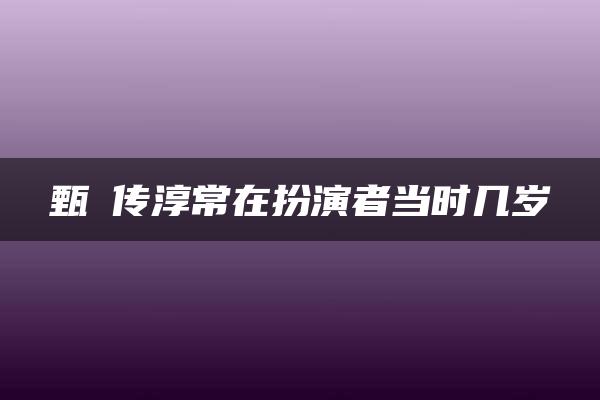 甄 传淳常在扮演者当时几岁